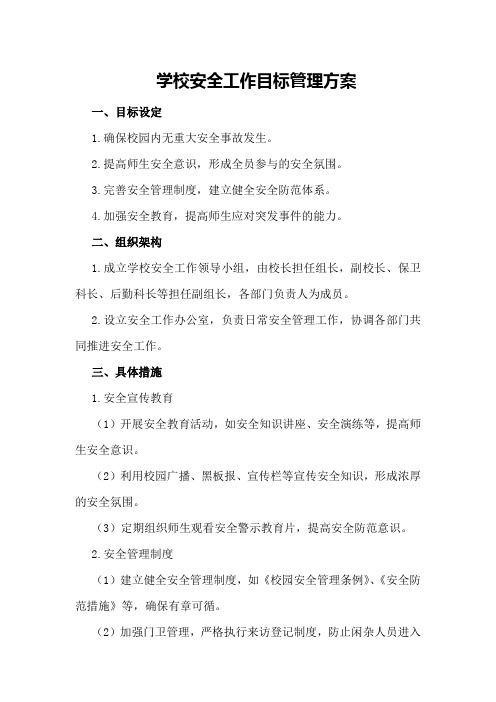 学校安全工作目标管理方案

一、目标设定

1.确保校园内无重大安全事故发生。

2.提高师生安全意识，形成全员参与的安全氛围。

3.完善安全管理制度，建立健全安全防范体系。

4.加强安全教育，提高师生应对突发事件的能力。

二、组织架构

1.成立学校安全工作领导小组，由校长担任组长，副校长、保卫科长、后勤科长等担任副组长，各部门负责人为成员。

2.设立安全工作办公室，负责日常安全管理工作，协调各部门共同推进安全工作。

三、具体措施

1.安全宣传教育

（1）开展安全教育活动，如安全知识讲座、安全演练等，提高师生安全意识。

（2）利用校园广播、黑板报、宣传栏等宣传安全知识，形成浓厚的安全氛围。

（3）定期组织师生观看安全警示教育片，提高安全防范意识。

2.安全管理制度

（1）建立健全安全管理制度，如《校园安全管理条例》、《安全防范措施》等，确保有章可循。

（2）加强门卫管理，严格执行来访登记制度，防止闲杂人员进入